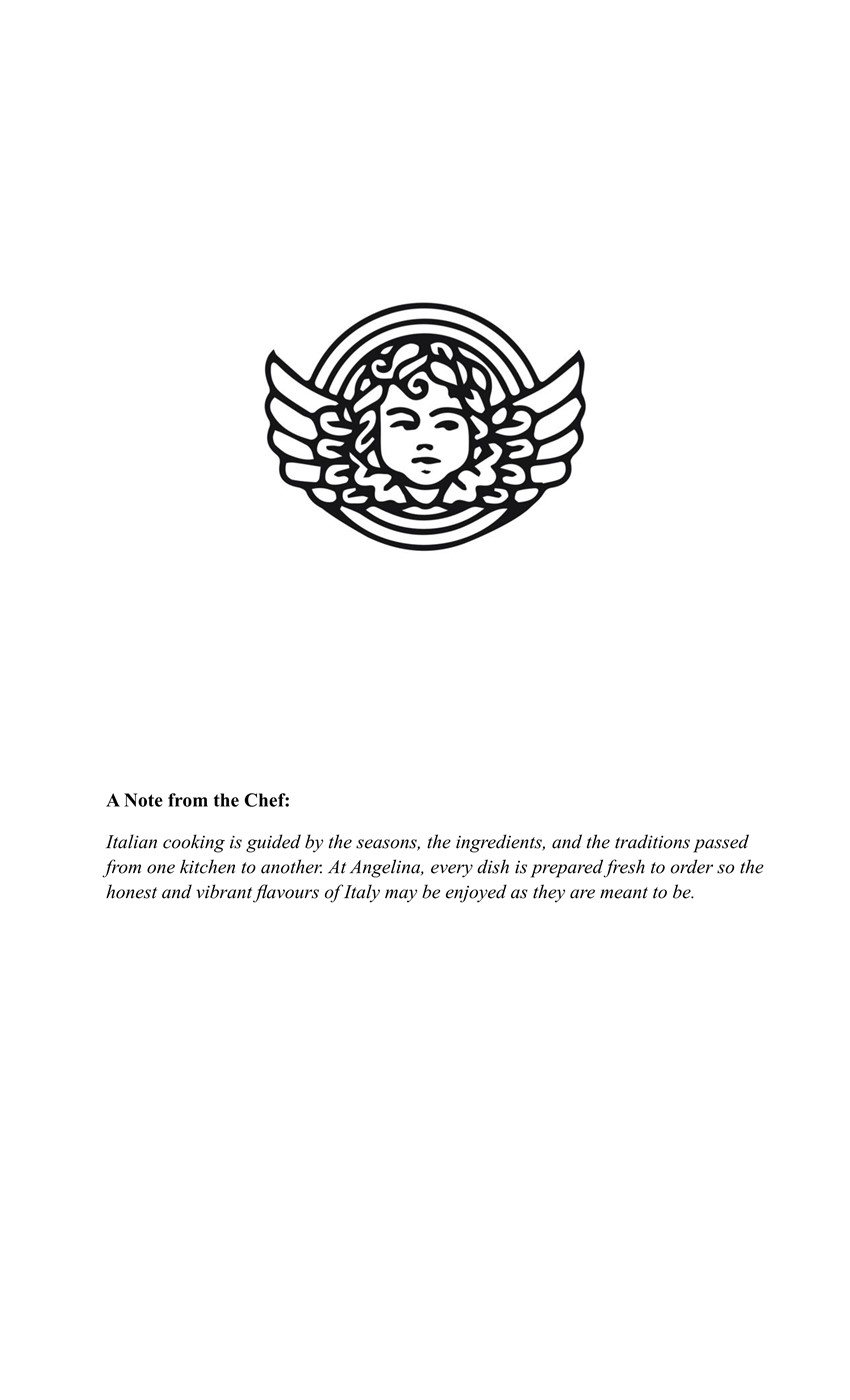 A Note from the Chef:

Italian cooking is guided by the seasons, the ingredients, and the traditions passed from one kitchen to another. At Angelina, every dish is prepared fresh to order so the honest and vibrant flavours of Italy may be enjoyed as they are meant to be.